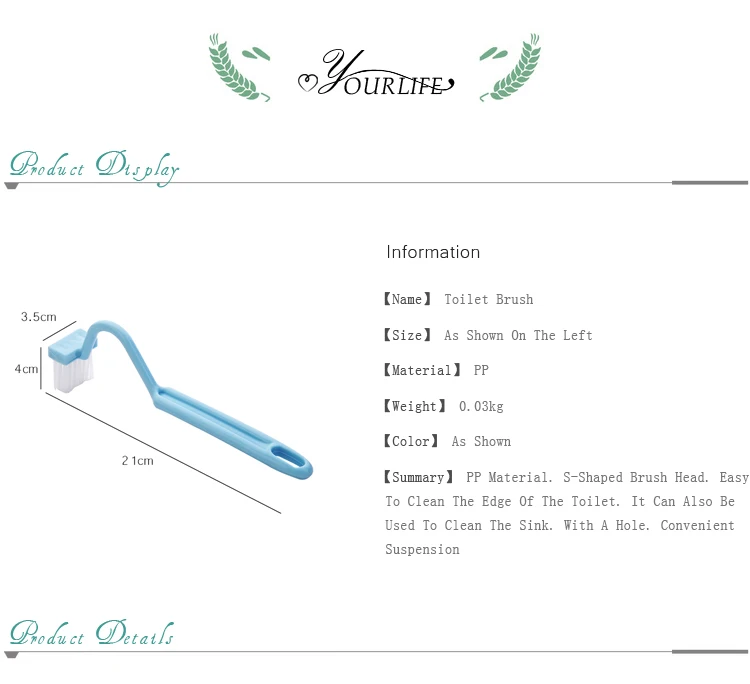 YOURLIFE

Product Display

3.5cm

4cm

21cm

Information

【Name】 Toilet Brush

【Size】 As Shown On The Left

【Material】 PP

【Weight】 0.03kg

【Color】 As Shown

【Summary】 PP Material. S-Shaped Brush Head. Easy To Clean The Edge Of The Toilet. It Can Also Be Used To Clean The Sink. With A Hole. Convenient Suspension

Product Details